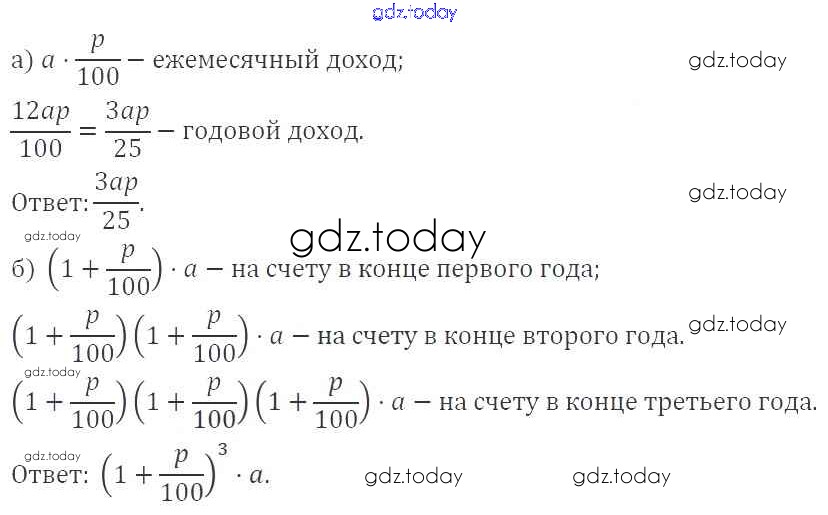 а) $a \cdot \frac{p}{100}$ – ежемесячный доход;

$\frac{12ap}{100} = \frac{3ap}{25}$ – годовой доход.

Ответ: $\frac{3ap}{25}$.

б) $\left(1 + \frac{p}{100}\right) \cdot a$ – на счету в конце первого года;

$\left(1 + \frac{p}{100}\right)\left(1 + \frac{p}{100}\right) \cdot a$ – на счету в конце второго года.

$\left(1 + \frac{p}{100}\right)\left(1 + \frac{p}{100}\right)\left(1 + \frac{p}{100}\right) \cdot a$ – на счету в конце третьего года.

Ответ: $\left(1 + \frac{p}{100}\right)^3 \cdot a$.

gdz.today